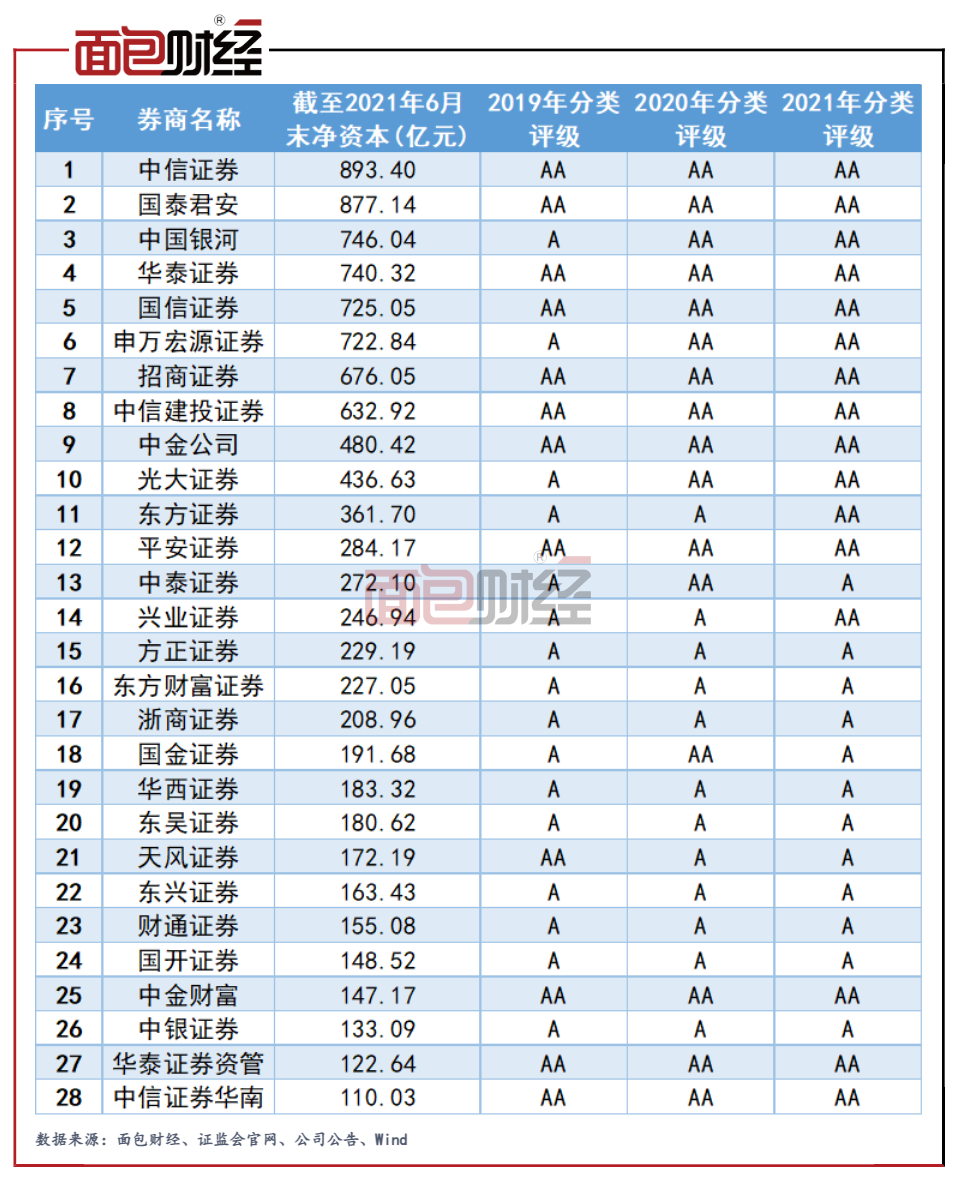 面包财经®

| 序号 | 券商名称 | 截至2021年6月末净资本(亿元) | 2019年分类评级 | 2020年分类评级 | 2021年分类评级 |
|---|---|---|---|---|---|
| 1 | 中信证券 | 893.40 | AA | AA | AA |
| 2 | 国泰君安 | 877.14 | AA | AA | AA |
| 3 | 中国银河 | 746.04 | A | AA | AA |
| 4 | 华泰证券 | 740.32 | AA | AA | AA |
| 5 | 国信证券 | 725.05 | AA | AA | AA |
| 6 | 申万宏源证券 | 722.84 | A | AA | AA |
| 7 | 招商证券 | 676.05 | AA | AA | AA |
| 8 | 中信建投证券 | 632.92 | AA | AA | AA |
| 9 | 中金公司 | 480.42 | AA | AA | AA |
| 10 | 光大证券 | 436.63 | A | AA | AA |
| 11 | 东方证券 | 361.70 | A | A | AA |
| 12 | 平安证券 | 284.17 | AA | AA | AA |
| 13 | 中泰证券 | 272.10 | A | AA | A |
| 14 | 兴业证券 | 246.94 | A | A | AA |
| 15 | 方正证券 | 229.19 | A | A | A |
| 16 | 东方财富证券 | 227.05 | A | A | A |
| 17 | 浙商证券 | 208.96 | A | A | A |
| 18 | 国金证券 | 191.68 | A | AA | A |
| 19 | 华西证券 | 183.32 | A | A | A |
| 20 | 东吴证券 | 180.62 | A | A | A |
| 21 | 天风证券 | 172.19 | AA | A | A |
| 22 | 东兴证券 | 163.43 | A | A | A |
| 23 | 财通证券 | 155.08 | A | A | A |
| 24 | 国开证券 | 148.52 | A | A | A |
| 25 | 中金财富 | 147.17 | AA | AA | AA |
| 26 | 中银证券 | 133.09 | A | A | A |
| 27 | 华泰证券资管 | 122.64 | AA | AA | AA |
| 28 | 中信证券华南 | 110.03 | AA | AA | AA |

面包财经®

数据来源：面包财经、证监会官网、公司公告、Wind